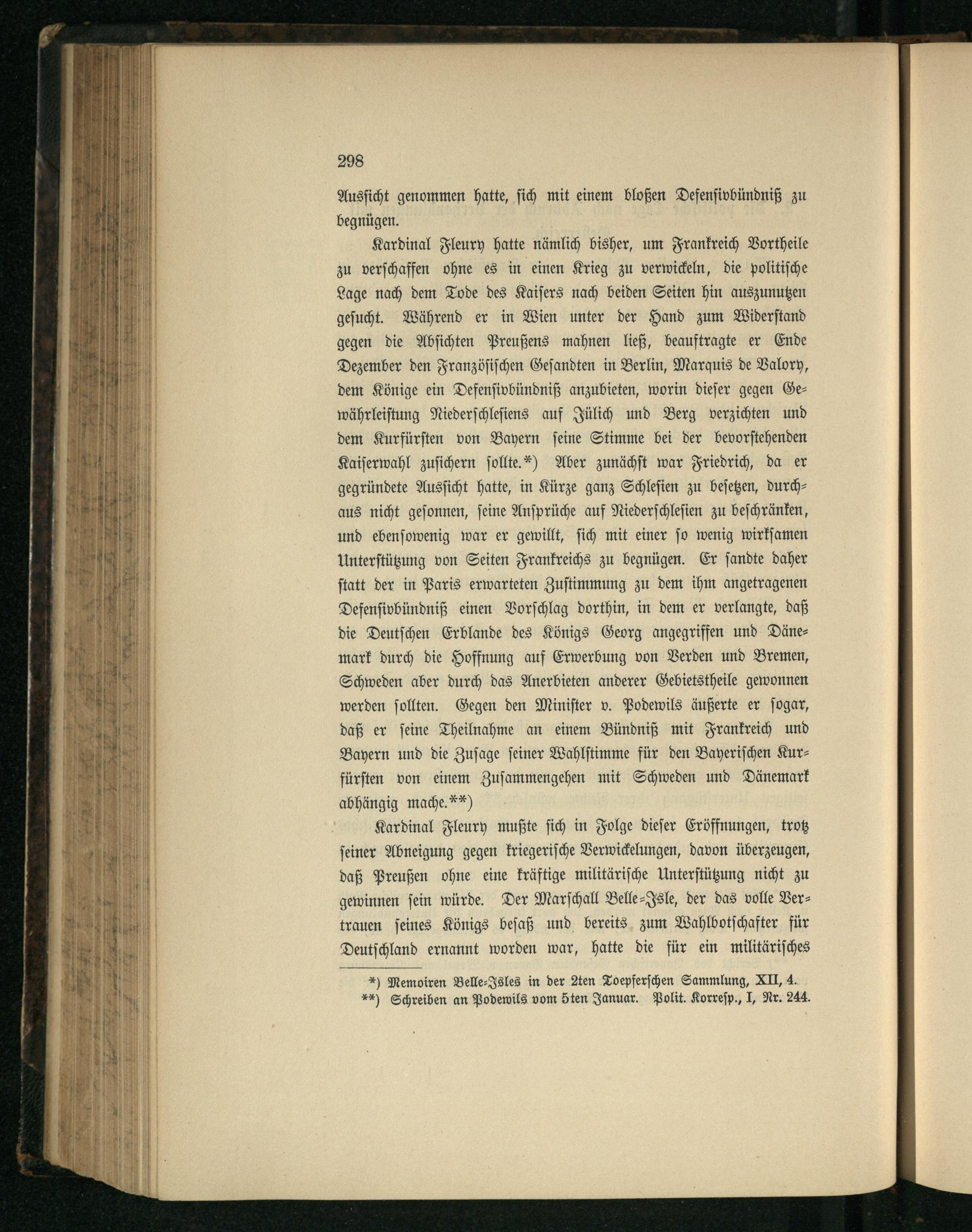 298

Aussicht genommen hatte, sich mit einem bloßen Defensivbündniß zu begnügen.

Kardinal Fleury hatte nämlich bisher, um Frankreich Vortheile zu verschaffen ohne es in einen Krieg zu verwickeln, die politische Lage nach dem Tode des Kaisers nach beiden Seiten hin auszunutzen gesucht. Während er in Wien unter der Hand zum Widerstand gegen die Absichten Preußens mahnen ließ, beauftragte er Ende Dezember den Französischen Gesandten in Berlin, Marquis de Valory, dem Könige ein Defensivbündniß anzubieten, worin dieser gegen Gewährleistung Niederschlesiens auf Jülich und Berg verzichten und dem Kurfürsten von Bayern seine Stimme bei der bevorstehenden Kaiserwahl zusichern sollte.*) Aber zunächst war Friedrich, da er gegründete Aussicht hatte, in Kürze ganz Schlesien zu besetzen, durchaus nicht gesonnen, seine Ansprüche auf Niederschlesien zu beschränken, und ebensowenig war er gewillt, sich mit einer so wenig wirksamen Unterstützung von Seiten Frankreichs zu begnügen. Er sandte daher statt der in Paris erwarteten Zustimmung zu dem ihm angetragenen Defensivbündniß einen Vorschlag dorthin, in dem er verlangte, daß die Deutschen Erblande des Königs Georg angegriffen und Dänemark durch die Hoffnung auf Erwerbung von Verden und Bremen, Schweden aber durch das Anerbieten anderer Gebietstheile gewonnen werden sollten. Gegen den Minister v. Podewils äußerte er sogar, daß er seine Theilnahme an einem Bündniß mit Frankreich und Bayern und die Zusage seiner Wahlstimme für den Bayerischen Kurfürsten von einem Zusammengehen mit Schweden und Dänemark abhängig mache.**)

Kardinal Fleury mußte sich in Folge dieser Eröffnungen, trotz seiner Abneigung gegen kriegerische Verwickelungen, davon überzeugen, daß Preußen ohne eine kräftige militärische Unterstützung nicht zu gewinnen sein würde. Der Marschall Belle-Isle, der das volle Vertrauen seines Königs besaß und bereits zum Wahlbotschafter für Deutschland ernannt worden war, hatte die für ein militärisches

*) Memoiren Belle-Isles in der 2ten Toepferschen Sammlung, XII, 4.
**) Schreiben an Podewils vom 5ten Januar. Polit. Korresp., I, Nr. 244.